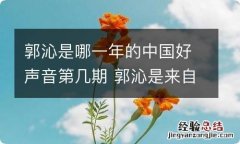 郭沁是哪一年的中国好声音第几期 郭沁是来自

经验总结
jingyanzongjie.com